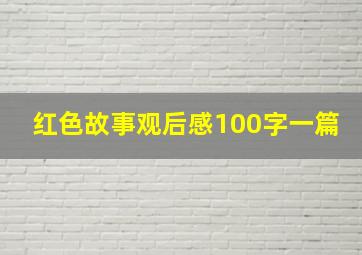 红色故事观后感100字一篇